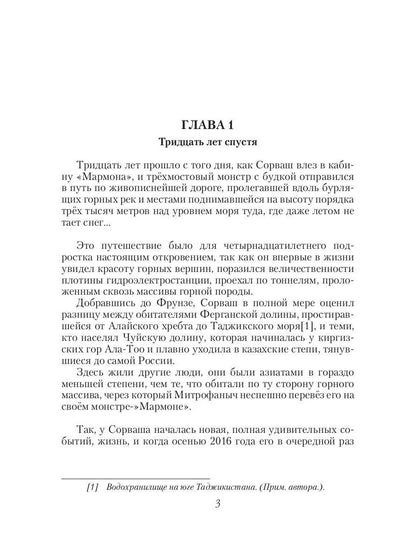 ГЛАВА 1

Тридцать лет спустя

Тридцать лет прошло с того дня, как Сорваш влез в кабину «Мармона», и трёхмостовый монстр с будкой отправился в путь по живописнейшей дороге, пролегавшей вдоль бурлящих горных рек и местами поднимавшейся на высоту порядка трёх тысяч метров над уровнем моря туда, где даже летом не тает снег...

Это путешествие было для четырнадцатилетнего подростка настоящим откровением, так как он впервые в жизни увидел красоту горных вершин, поразился величественности плотины гидроэлектростанции, проехал по тоннелям, проложенным сквозь массивы горной породы.

Добравшись до Фрунзе, Сорваш в полной мере оценил разницу между обитателями Ферганской долины, простиравшейся от Алайского хребта до Таджикского моря[1], и теми, кто населял Чуйскую долину, которая начиналась у киргизских гор Ала-Тоо и плавно уходила в казахские степи, тянувшиеся до самой России.

Здесь жили другие люди, они были азиатами в гораздо меньшей степени, чем те, что обитали по ту сторону горного массива, через который Митрофаныч неспешно перевёз его на своём монстре-»Мармоне».

Так, у Сорваша началась новая, полная удивительных событий, жизнь, и когда осенью 2016 года его в очередной раз

[1] Водохранилище на юге Таджикистана. (Прим. автора.).

3